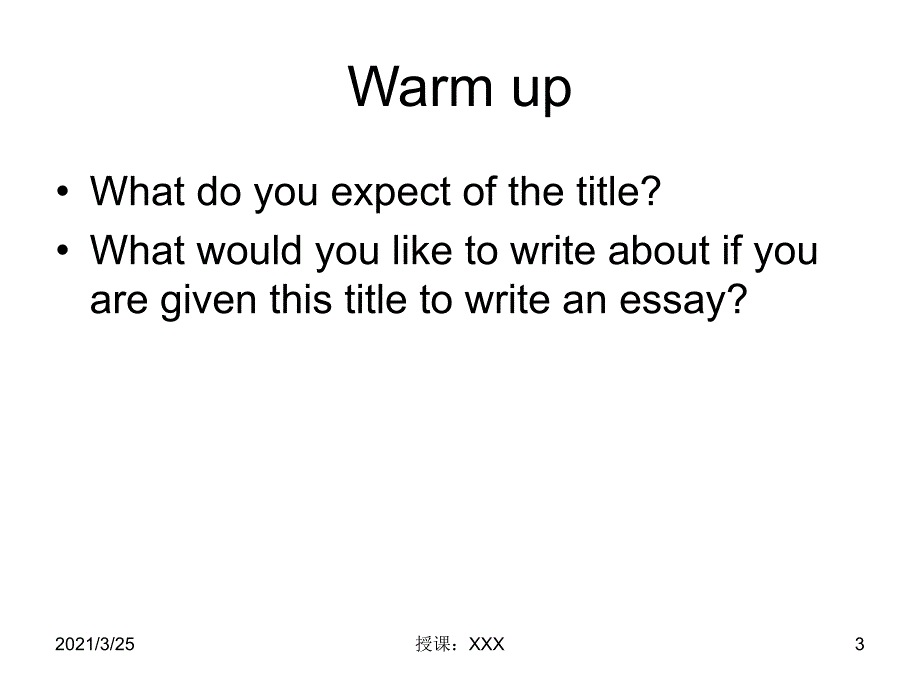 Warm up

• What do you expect of the title?
• What would you like to write about if you are given this title to write an essay?

2021/3/25

授课：XXX

3